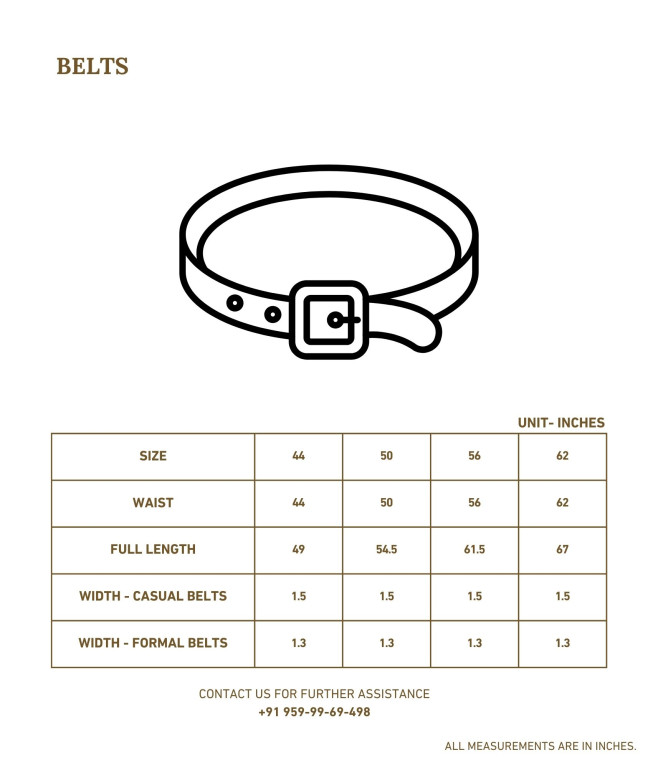 BELTS

UNIT- INCHES

| SIZE | 44 | 50 | 56 | 62 |
|---|---|---|---|---|
| WAIST | 44 | 50 | 56 | 62 |
| FULL LENGTH | 49 | 54.5 | 61.5 | 67 |
| WIDTH - CASUAL BELTS | 1.5 | 1.5 | 1.5 | 1.5 |
| WIDTH - FORMAL BELTS | 1.3 | 1.3 | 1.3 | 1.3 |

CONTACT US FOR FURTHER ASSISTANCE
+91 959-99-69-498

ALL MEASUREMENTS ARE IN INCHES.